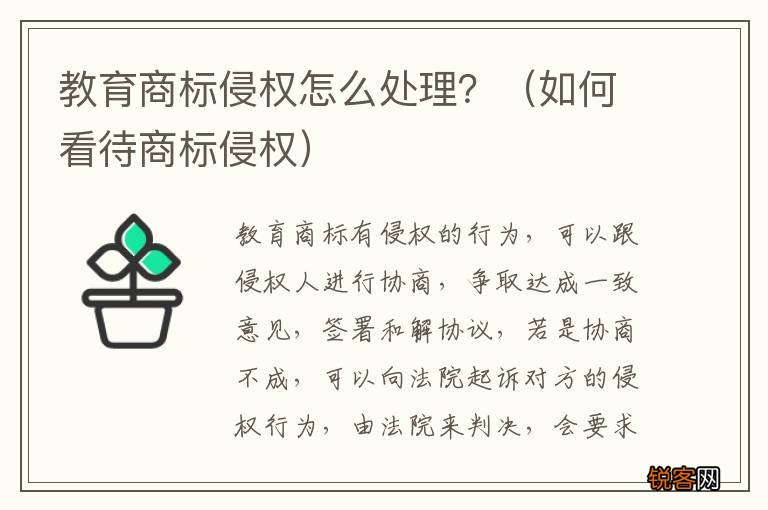 教育商标侵权怎么处理？（如何看待商标侵权）

教育商标有侵权的行为，可以跟侵权人进行协商，争取达成一致意见，签署和解协议，若是协商不成，可以向法院起诉对方的侵权行为，由法院来判决，会要求

锐客网